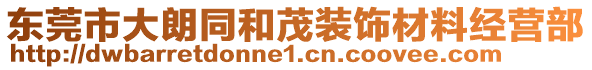 东莞市大朗同和茂装饰材料经营部
http://dwbarretdonne1.cn.coovee.com